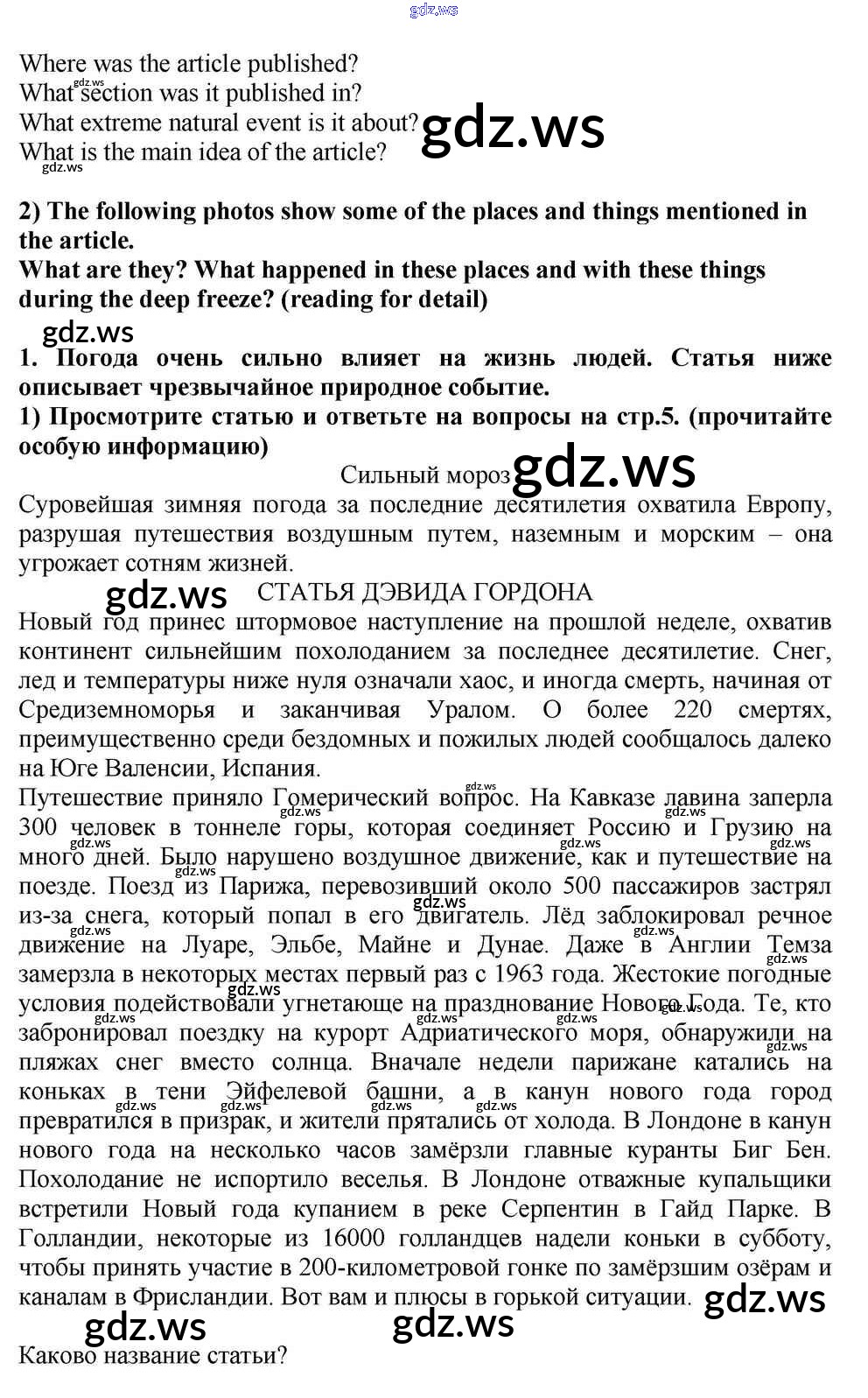 Where was the article published?
What section was it published in?
What extreme natural event is it about?
What is the main idea of the article?

2) The following photos show some of the places and things mentioned in the article.
What are they? What happened in these places and with these things during the deep freeze? (reading for detail)

1. Погода очень сильно влияет на жизнь людей. Статья ниже описывает чрезвычайное природное событие.
1) Просмотрите статью и ответьте на вопросы на стр.5. (прочитайте особую информацию)

Сильный мороз

Суровейшая зимняя погода за последние десятилетия охватила Европу, разрушая путешествия воздушным путем, наземным и морским – она угрожает сотням жизней.

СТАТЬЯ ДЭВИДА ГОРДОНА

Новый год принес штормовое наступление на прошлой неделе, охватив континент сильнейшим похолоданием за последнее десятилетие. Снег, лед и температуры ниже нуля означали хаос, и иногда смерть, начиная от Средиземноморья и заканчивая Уралом. О более 220 смертях, преимущественно среди бездомных и пожилых людей сообщалось далеко на Юге Валенсии, Испания.

Путешествие приняло Гомерический вопрос. На Кавказе лавина заперла 300 человек в тоннеле горы, которая соединяет Россию и Грузию на много дней. Было нарушено воздушное движение, как и путешествие на поезде. Поезд из Парижа, перевозивший около 500 пассажиров застрял из-за снега, который попал в его двигатель. Лёд заблокировал речное движение на Луаре, Эльбе, Майне и Дунае. Даже в Англии Темза замерзла в некоторых местах первый раз с 1963 года. Жестокие погодные условия подействовали угнетающе на празднование Нового Года. Те, кто забронировал поездку на курорт Адриатического моря, обнаружили на пляжах снег вместо солнца. Вначале недели парижане катались на коньках в тени Эйфелевой башни, а в канун нового года город превратился в призрак, и жители прятались от холода. В Лондоне в канун нового года на несколько часов замёрзли главные куранты Биг Бен. Похолодание не испортило веселья. В Лондоне отважные купальщики встретили Новый года купанием в реке Серпентин в Гайд Парке. В Голландии, некоторые из 16000 голландцев надели коньки в субботу, чтобы принять участие в 200-километровой гонке по замёрзшим озёрам и каналам в Фрисландии. Вот вам и плюсы в горькой ситуации.

Каково название статьи?

gdz.ws